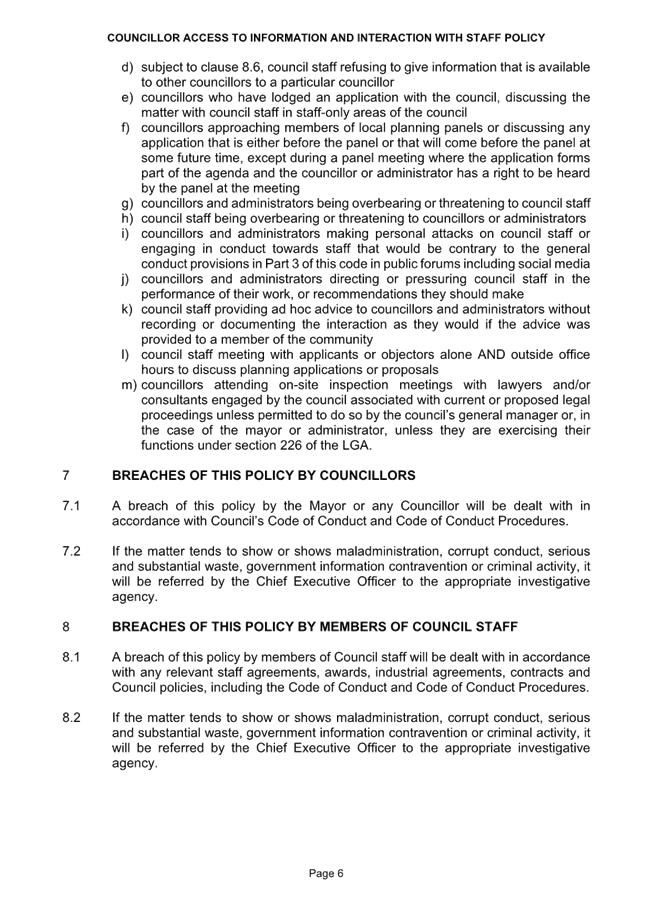 COUNCILLOR ACCESS TO INFORMATION AND INTERACTION WITH STAFF POLICY

d) subject to clause 8.6, council staff refusing to give information that is available to other councillors to a particular councillor
e) councillors who have lodged an application with the council, discussing the matter with council staff in staff-only areas of the council
f) councillors approaching members of local planning panels or discussing any application that is either before the panel or that will come before the panel at some future time, except during a panel meeting where the application forms part of the agenda and the councillor or administrator has a right to be heard by the panel at the meeting
g) councillors and administrators being overbearing or threatening to council staff
h) council staff being overbearing or threatening to councillors or administrators
i) councillors and administrators making personal attacks on council staff or engaging in conduct towards staff that would be contrary to the general conduct provisions in Part 3 of this code in public forums including social media
j) councillors and administrators directing or pressuring council staff in the performance of their work, or recommendations they should make
k) council staff providing ad hoc advice to councillors and administrators without recording or documenting the interaction as they would if the advice was provided to a member of the community
l) council staff meeting with applicants or objectors alone AND outside office hours to discuss planning applications or proposals
m) councillors attending on-site inspection meetings with lawyers and/or consultants engaged by the council associated with current or proposed legal proceedings unless permitted to do so by the council's general manager or, in the case of the mayor or administrator, unless they are exercising their functions under section 226 of the LGA.

7 BREACHES OF THIS POLICY BY COUNCILLORS

7.1 A breach of this policy by the Mayor or any Councillor will be dealt with in accordance with Council's Code of Conduct and Code of Conduct Procedures.

7.2 If the matter tends to show or shows maladministration, corrupt conduct, serious and substantial waste, government information contravention or criminal activity, it will be referred by the Chief Executive Officer to the appropriate investigative agency.

8 BREACHES OF THIS POLICY BY MEMBERS OF COUNCIL STAFF

8.1 A breach of this policy by members of Council staff will be dealt with in accordance with any relevant staff agreements, awards, industrial agreements, contracts and Council policies, including the Code of Conduct and Code of Conduct Procedures.

8.2 If the matter tends to show or shows maladministration, corrupt conduct, serious and substantial waste, government information contravention or criminal activity, it will be referred by the Chief Executive Officer to the appropriate investigative agency.

Page 6